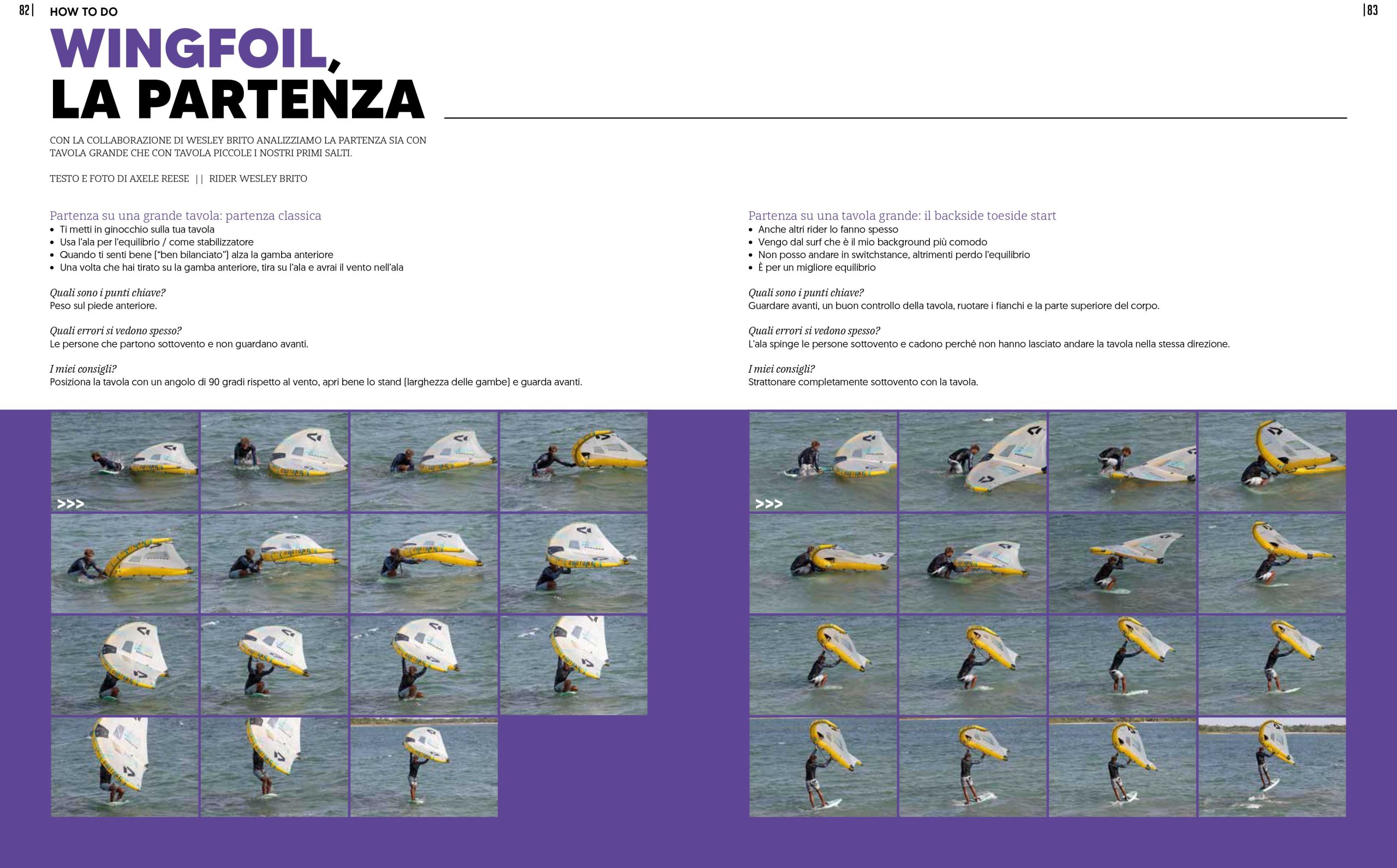 82 | HOW TO DO

WINGFOIL, LA PARTENZA

CON LA COLLABORAZIONE DI WESLEY BRITO ANALIZZIAMO LA PARTENZA SIA CON TAVOLA GRANDE CHE CON TAVOLA PICCOLE I NOSTRI PRIMI SALTI.

TESTO E FOTO DI AXELE REESE || RIDER WESLEY BRITO

Partenza su una grande tavola: partenza classica
• Ti metti in ginocchio sulla tua tavola
• Usa l'ala per l'equilibrio / come stabilizzatore
• Quando ti senti bene ("ben bilanciato") alza la gamba anteriore
• Una volta che hai tirato su la gamba anteriore, tira su l'ala e avrai il vento nell'ala

Quali sono i punti chiave?
Peso sul piede anteriore.

Quali errori si vedono spesso?
Le persone che partono sottovento e non guardano avanti.

I miei consigli?
Posiziona la tavola con un angolo di 90 gradi rispetto al vento, apri bene lo stand (larghezza delle gambe) e guarda avanti.

>>>

| 83

Partenza su una tavola grande: il backside toeside start
• Anche altri rider lo fanno spesso
• Vengo dal surf che è il mio background più comodo
• Non posso andare in switchstance, altrimenti perdo l'equilibrio
• È per un migliore equilibrio

Quali sono i punti chiave?
Guardare avanti, un buon controllo della tavola, ruotare i fianchi e la parte superiore del corpo.

Quali errori si vedono spesso?
L'ala spinge le persone sottovento e cadono perché non hanno lasciato andare la tavola nella stessa direzione.

I miei consigli?
Strattonare completamente sottovento con la tavola.

>>>